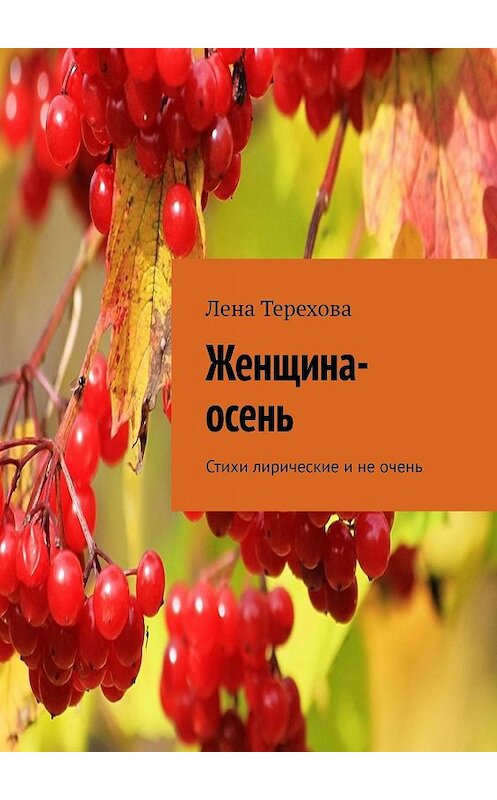 Лена Терехова

Женщина-осень

Стихи лирические и не очень